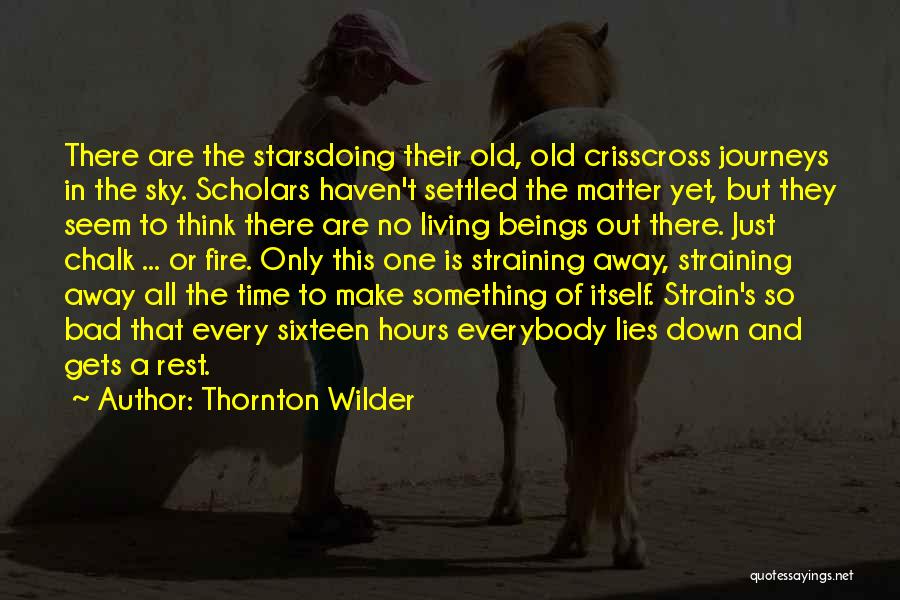 There are the starsdoing their old, old crisscross journeys in the sky. Scholars haven't settled the matter yet, but they seem to think there are no living beings out there. Just chalk ... or fire. Only this one is straining away, straining away all the time to make something of itself. Strain's so bad that every sixteen hours everybody lies down and gets a rest.

~ Author: Thornton Wilder

quotessayings.net